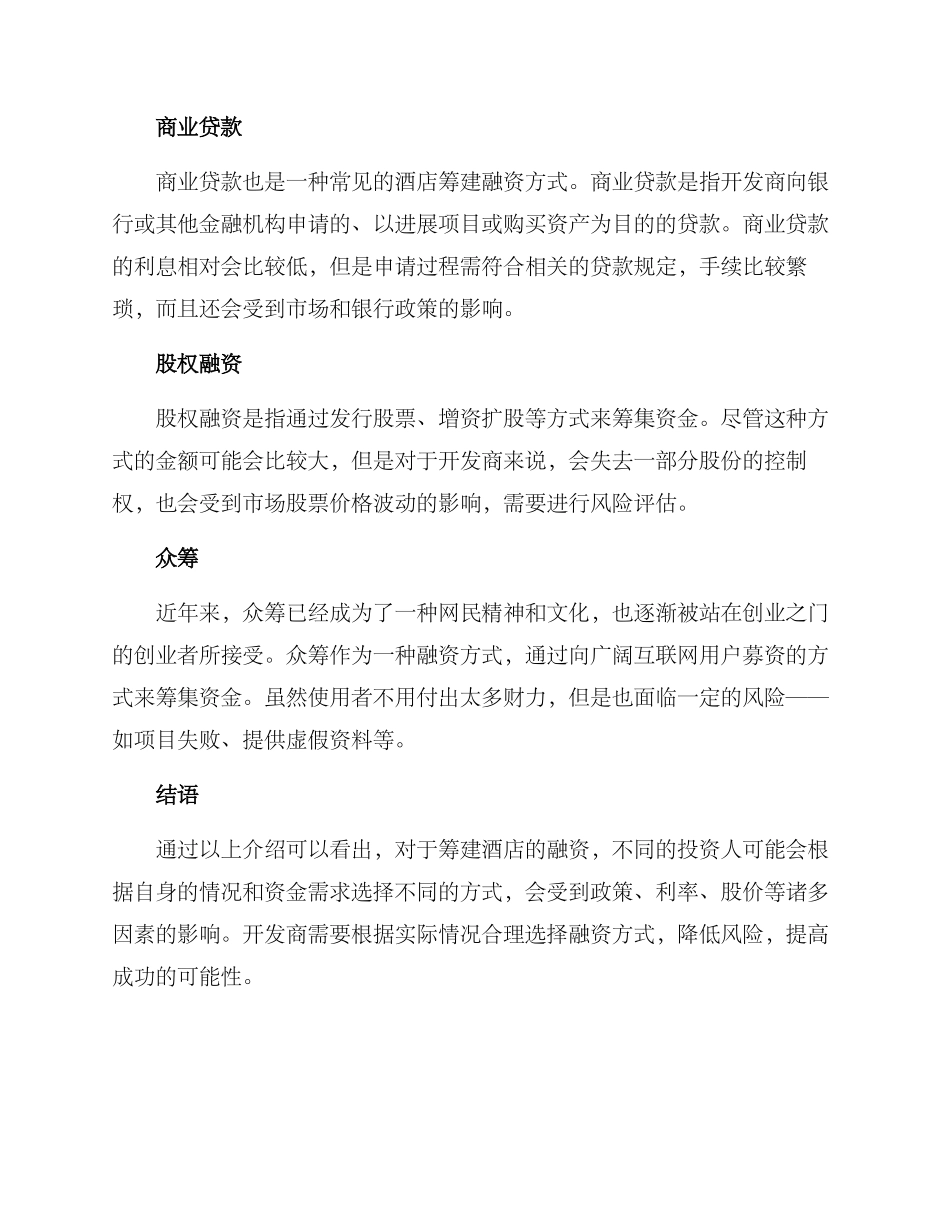 商业贷款

商业贷款也是一种常见的酒店筹建融资方式。商业贷款是指开发商向银行或其他金融机构申请的、以进展项目或购买资产为目的的贷款。商业贷款的利息相对会比较低，但是申请过程需符合相关的贷款规定，手续比较繁琐，而且还会受到市场和银行政策的影响。

股权融资

股权融资是指通过发行股票、增资扩股等方式来筹集资金。尽管这种方式的金额可能会比较大，但是对于开发商来说，会失去一部分股份的控制权，也会受到市场股票价格波动的影响，需要进行风险评估。

众筹

近年来，众筹已经成为了一种网民精神和文化，也逐渐被站在创业之门的创业者所接受。众筹作为一种融资方式，通过向广阔互联网用户募资的方式来筹集资金。虽然使用者不用付出太多财力，但是也面临一定的风险——如项目失败、提供虚假资料等。

结语

通过以上介绍可以看出，对于筹建酒店的融资，不同的投资人可能会根据自身的情况和资金需求选择不同的方式，会受到政策、利率、股价等诸多因素的影响。开发商需要根据实际情况合理选择融资方式，降低风险，提高成功的可能性。